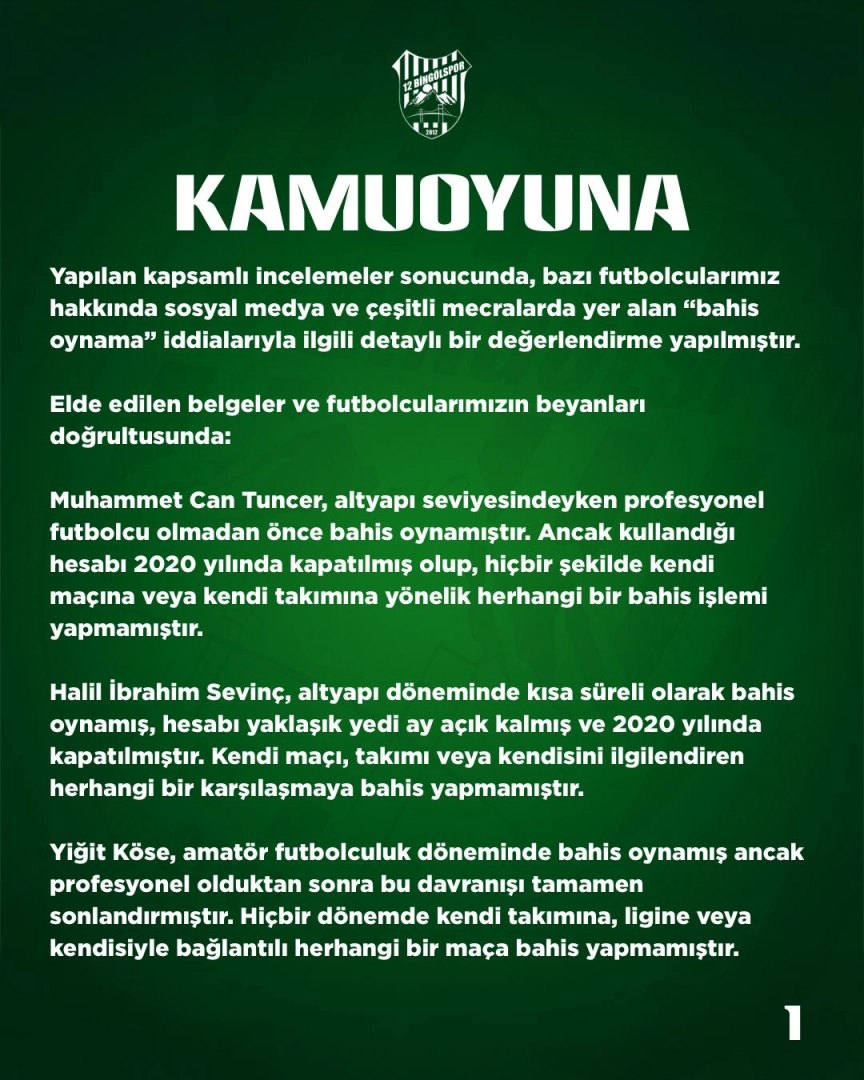 12 BİNGÖLSPOR
2012

KAMUOYUNA

Yapılan kapsamlı incelemeler sonucunda, bazı futbolcularımız hakkında sosyal medya ve çeşitli mecralarda yer alan “bahis oynama” iddialarıyla ilgili detaylı bir değerlendirme yapılmıştır.

Elde edilen belgeler ve futbolcularımızın beyanları doğrultusunda:

Muhammet Can Tuncer, altyapı seviyesindeyken profesyonel futbolcu olmadan önce bahis oynamıştır. Ancak kullandığı hesabı 2020 yılında kapatılmış olup, hiçbir şekilde kendi maçına veya kendi takımına yönelik herhangi bir bahis işlemi yapmamıştır.

Halil İbrahim Sevinç, altyapı döneminde kısa süreli olarak bahis oynamış, hesabı yaklaşık yedi ay açık kalmış ve 2020 yılında kapatılmıştır. Kendi maçı, takımı veya kendisini ilgilendiren herhangi bir karşılaşmaya bahis yapmamıştır.

Yiğit Köse, amatör futbolculuk döneminde bahis oynamış ancak profesyonel olduktan sonra bu davranışı tamamen sonlandırmıştır. Hiçbir dönemde kendi takımına, ligine veya kendisiyle bağlantılı herhangi bir maça bahis yapmamıştır.

1